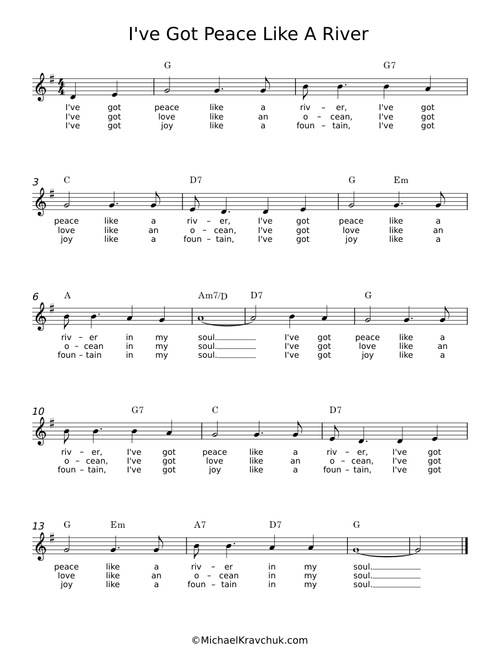 I've Got Peace Like A River

G G7
I've got peace like a riv - er, I've got
I've got love like an o - cean, I've got
I've got joy like a foun - tain, I've got

3 C D7 G Em
peace like a riv - er, I've got peace like a
love like an o - cean, I've got love like an
joy like a foun - tain, I've got joy like a

6 A Am7/D D7 G
riv - er in my soul. I've got peace like a
o - cean in my soul. I've got love like an
foun - tain in my soul. I've got joy like a

10 G7 C D7
riv - er, I've got peace like a riv - er, I've got
o - cean, I've got love like an o - cean, I've got
foun - tain, I've got joy like a foun - tain, I've got

13 G Em A7 D7 G
peace like a riv - er in my soul.
love like an o - cean in my soul.
joy like a foun - tain in my soul.

©MichaelKravchuk.com